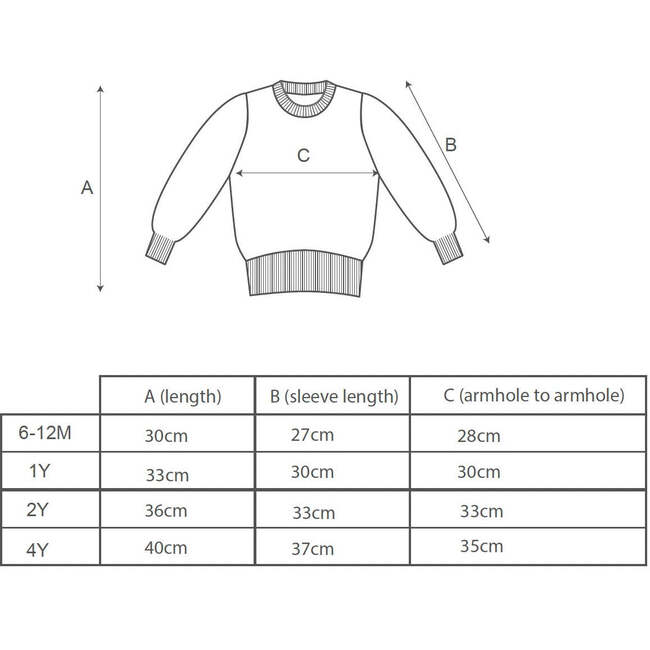 A

C

B

| | A (length) | B (sleeve length) | C (armhole to armhole) |
|---|---|---|---|
| 6-12M | 30cm | 27cm | 28cm |
| 1Y | 33cm | 30cm | 30cm |
| 2Y | 36cm | 33cm | 33cm |
| 4Y | 40cm | 37cm | 35cm |